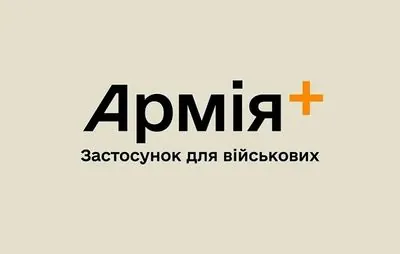 Армія+

Застосунок для військових